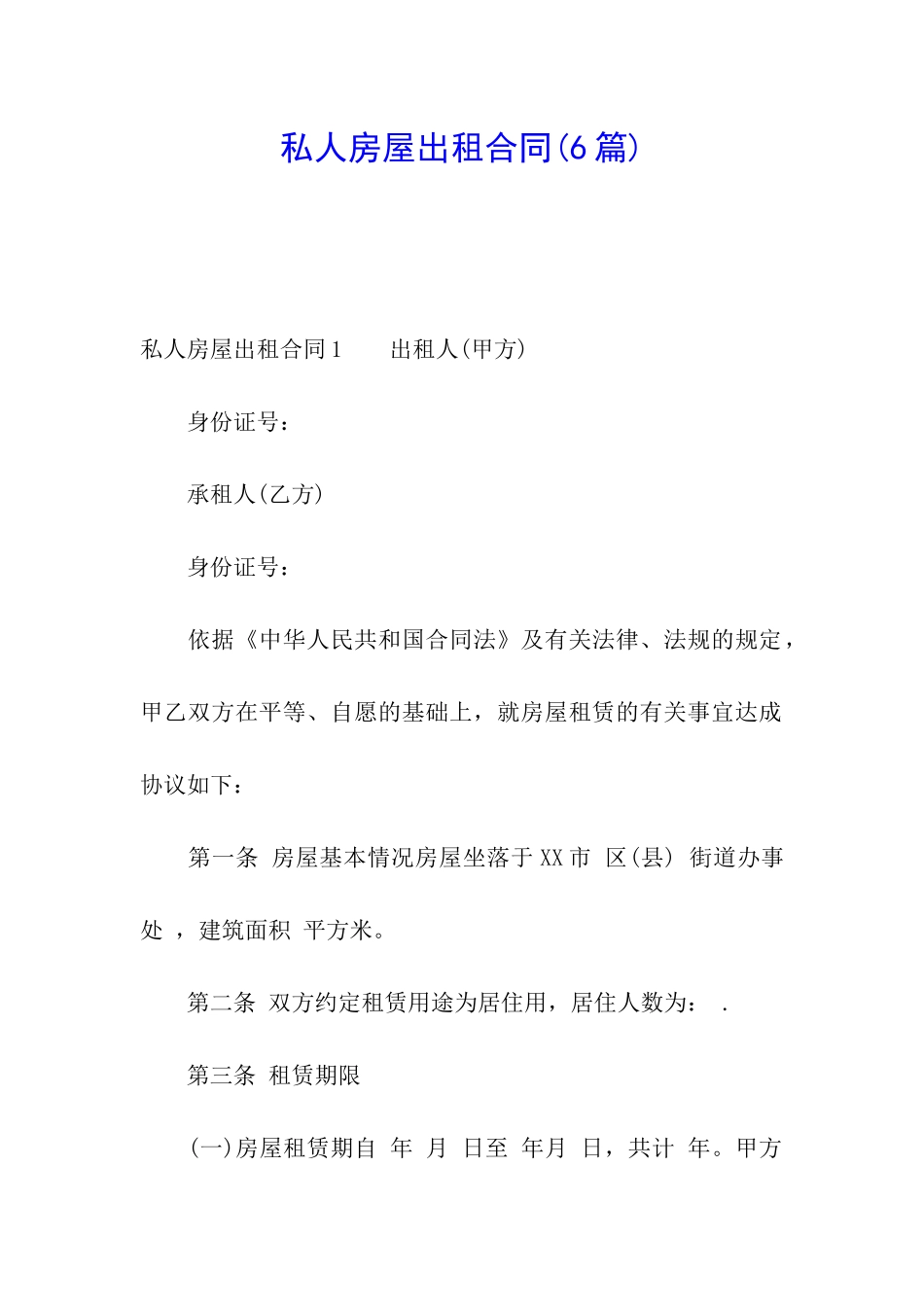 私人房屋出租合同(6篇)

私人房屋出租合同1　　出租人(甲方)

身份证号：

承租人(乙方)

身份证号：

依据《中华人民共和国合同法》及有关法律、法规的规定，甲乙双方在平等、自愿的基础上，就房屋租赁的有关事宜达成协议如下：

第一条 房屋基本情况房屋坐落于XX市 区(县) 街道办事处 ，建筑面积 平方米。

第二条 双方约定租赁用途为居住用，居住人数为： .

第三条 租赁期限

(一)房屋租赁期自 年 月 日至 年月 日，共计 年。甲方